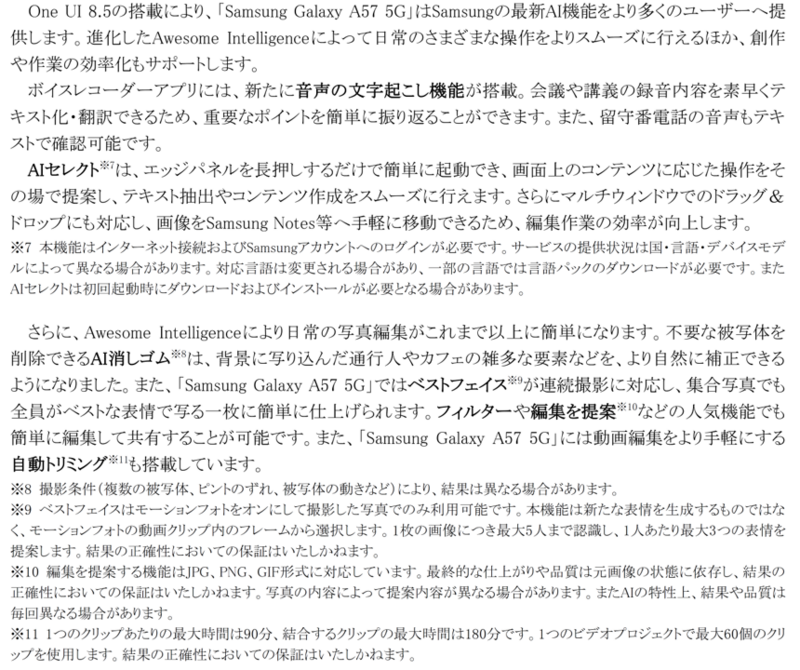 One UI 8.5の搭載により、「Samsung Galaxy A57 5G」はSamsungの最新AI機能をより多くのユーザーへ提供します。進化したAwesome Intelligenceによって日常のさまざまな操作をよりスムーズに行えるほか、創作や作業の効率化もサポートします。

ボイスレコーダーアプリには、新たに音声の文字起こし機能が搭載。会議や講義の録音内容を素早くテキスト化・翻訳できるため、重要なポイントを簡単に振り返ることができます。また、留守番電話の音声もテキストで確認可能です。

AIセレクト※7は、エッジパネルを長押しするだけで簡単に起動でき、画面上のコンテンツに応じた操作をその場で提案し、テキスト抽出やコンテンツ作成をスムーズに行えます。さらにマルチウィンドウでのドラッグ＆ドロップにも対応し、画像をSamsung Notes等へ手軽に移動できるため、編集作業の効率が向上します。

※7 本機能はインターネット接続およびSamsungアカウントへのログインが必要です。サービスの提供状況は国・言語・デバイスモデルによって異なる場合があります。対応言語は変更される場合があり、一部の言語では言語パックのダウンロードが必要です。またAIセレクトは初回起動時にダウンロードおよびインストールが必要となる場合があります。

さらに、Awesome Intelligenceにより日常の写真編集がこれまで以上に簡単になります。不要な被写体を削除できるAI消しゴム※8は、背景に写り込んだ通行人やカフェの雑多な要素などを、より自然に補正できるようになりました。また、「Samsung Galaxy A57 5G」ではベストフェイス※9が連続撮影に対応し、集合写真でも全員がベストな表情で写る一枚に簡単に仕上げられます。フィルターや編集を提案※10などの人気機能でも簡単に編集して共有することが可能です。また、「Samsung Galaxy A57 5G」には動画編集をより手軽にする自動トリミング※11も搭載しています。

※8 撮影条件（複数の被写体、ピントのずれ、被写体の動きなど）により、結果は異なる場合があります。
※9 ベストフェイスはモーションフォトをオンにして撮影した写真でのみ利用可能です。本機能は新たな表情を生成するものではなく、モーションフォトの動画クリップ内のフレームから選択します。1枚の画像につき最大5人まで認識し、1人あたり最大3つの表情を提案します。結果の正確性においての保証はいたしかねます。
※10 編集を提案する機能はJPG、PNG、GIF形式に対応しています。最終的な仕上がりや品質は元画像の状態に依存し、結果の正確性においての保証はいたしかねます。写真の内容によって提案内容が異なる場合があります。またAIの特性上、結果や品質は毎回異なる場合があります。
※11 1つのクリップあたりの最大時間は90分、結合するクリップの最大時間は180分です。1つのビデオプロジェクトで最大60個のクリップを使用します。結果の正確性においての保証はいたしかねます。